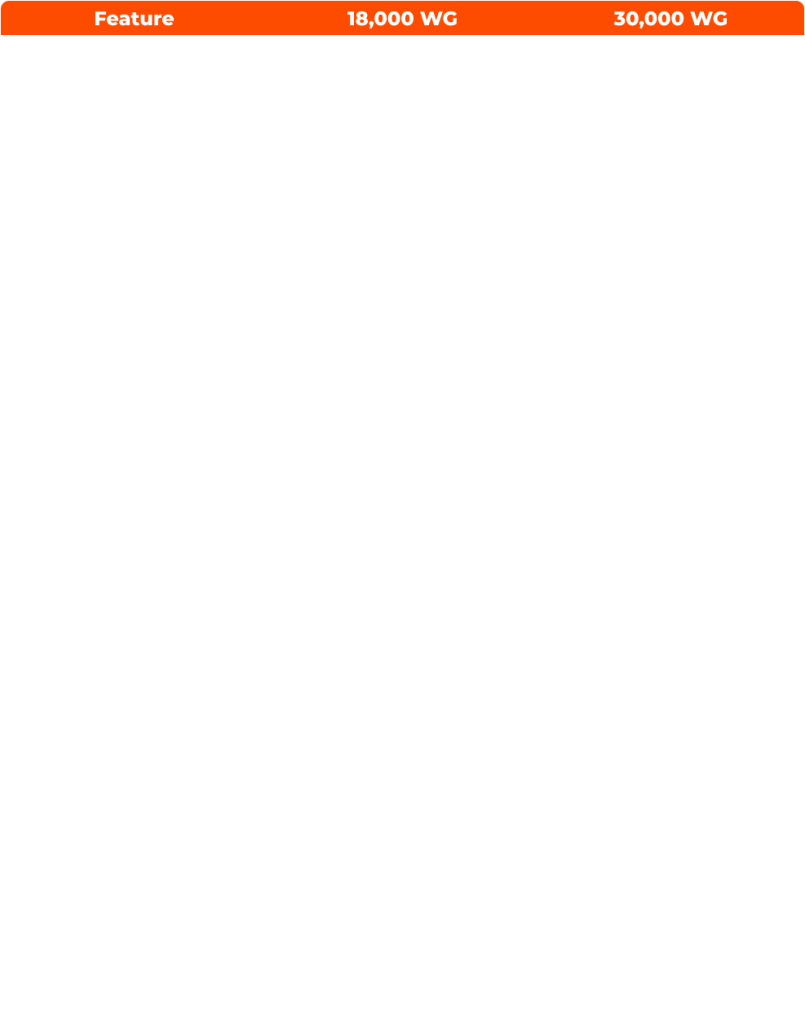 | Feature | 18,000 WG | 30,000 WG |
|---|---|---|